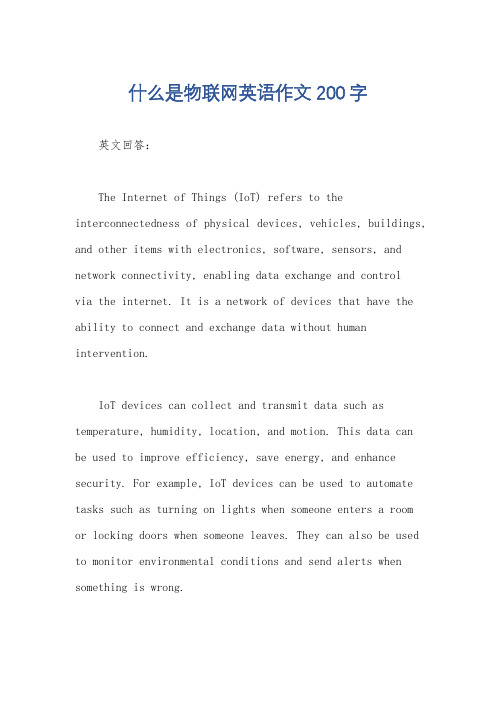 什么是物联网英语作文200字

英文回答：

The Internet of Things (IoT) refers to the interconnectedness of physical devices, vehicles, buildings, and other items with electronics, software, sensors, and network connectivity, enabling data exchange and control via the internet. It is a network of devices that have the ability to connect and exchange data without human intervention.

IoT devices can collect and transmit data such as temperature, humidity, location, and motion. This data can be used to improve efficiency, save energy, and enhance security. For example, IoT devices can be used to automate tasks such as turning on lights when someone enters a room or locking doors when someone leaves. They can also be used to monitor environmental conditions and send alerts when something is wrong.